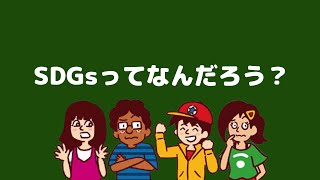 SDGsってなんだろう？